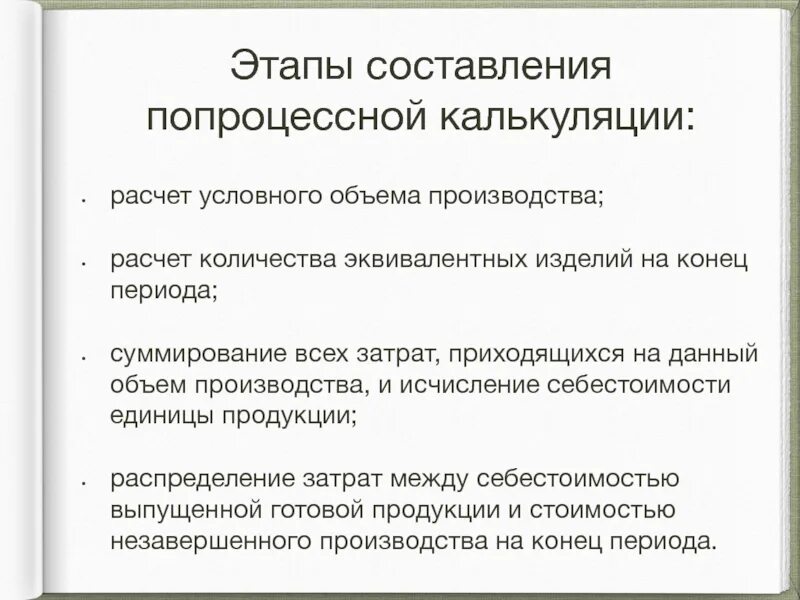 Этапы составления попроцессной калькуляции:

• расчет условного объема производства;

• расчет количества эквивалентных изделий на конец периода;

• суммирование всех затрат, приходящихся на данный объем производства, и исчисление себестоимости единицы продукции;

• распределение затрат между себестоимостью выпущенной готовой продукции и стоимостью незавершенного производства на конец периода.